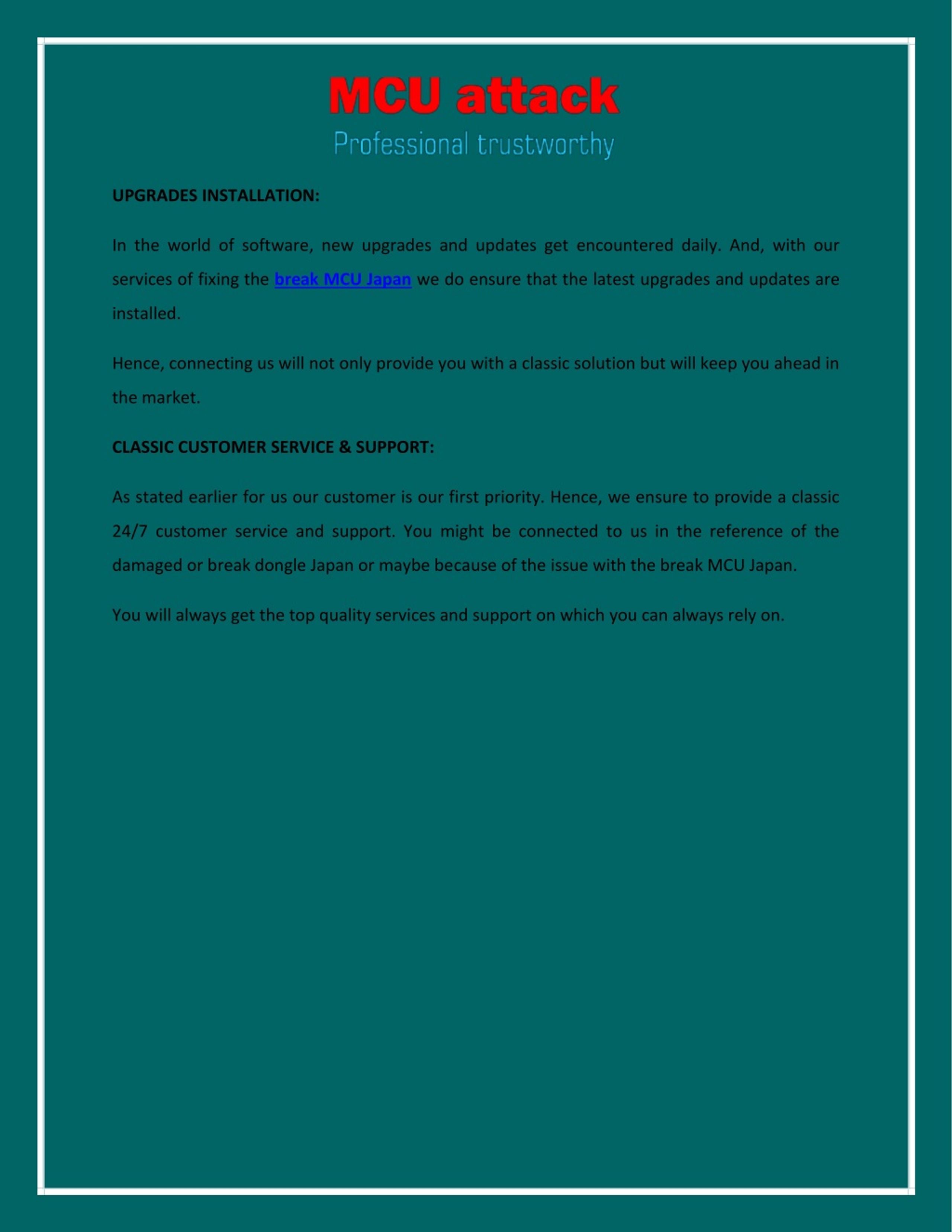 MCU attack
Professional trustworthy

UPGRADES INSTALLATION:

In the world of software, new upgrades and updates get encountered daily. And, with our services of fixing the break MCU Japan we do ensure that the latest upgrades and updates are installed.

Hence, connecting us will not only provide you with a classic solution but will keep you ahead in the market.

CLASSIC CUSTOMER SERVICE & SUPPORT:

As stated earlier for us our customer is our first priority. Hence, we ensure to provide a classic 24/7 customer service and support. You might be connected to us in the reference of the damaged or break dongle Japan or maybe because of the issue with the break MCU Japan.

You will always get the top quality services and support on which you can always rely on.